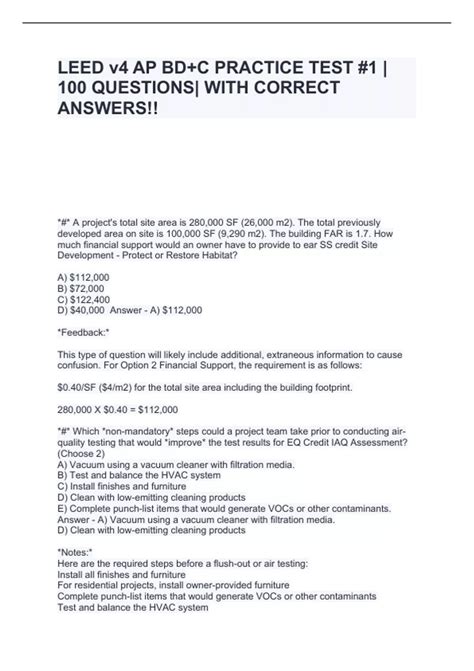 LEED v4 AP BD+C PRACTICE TEST #1 | 100 QUESTIONS| WITH CORRECT ANSWERS!!

*#* A project's total site area is 280,000 SF (26,000 m2). The total previously developed area on site is 100,000 SF (9,290 m2). The building FAR is 1.7. How much financial support would an owner have to provide to ear SS credit Site Development - Protect or Restore Habitat?

A) $112,000
B) $72,000
C) $122,400
D) $40,000 Answer - A) $112,000

*Feedback:*

This type of question will likely include additional, extraneous information to cause confusion. For Option 2 Financial Support, the requirement is as follows:

$0.40/SF ($4/m2) for the total site area including the building footprint.

280,000 X $0.40 = $112,000

*#* Which *non-mandatory* steps could a project team take prior to conducting air-quality testing that would *improve* the test results for EQ Credit IAQ Assessment? (Choose 2)
A) Vacuum using a vacuum cleaner with filtration media.
B) Test and balance the HVAC system
C) Install finishes and furniture
D) Clean with low-emitting cleaning products
E) Complete punch-list items that would generate VOCs or other contaminants.
Answer - A) Vacuum using a vacuum cleaner with filtration media.
D) Clean with low-emitting cleaning products

*Notes:*
Here are the required steps before a flush-out or air testing:
Install all finishes and furniture
For residential projects, install owner-provided furniture
Complete punch-list items that would generate VOCs or other contaminants
Test and balance the HVAC system